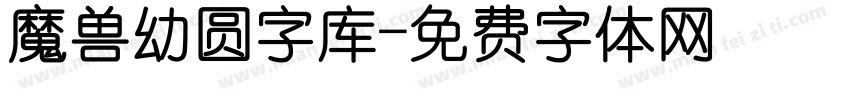 魔兽幼圆字库-免费字体网

www.mian fei zi ti.com